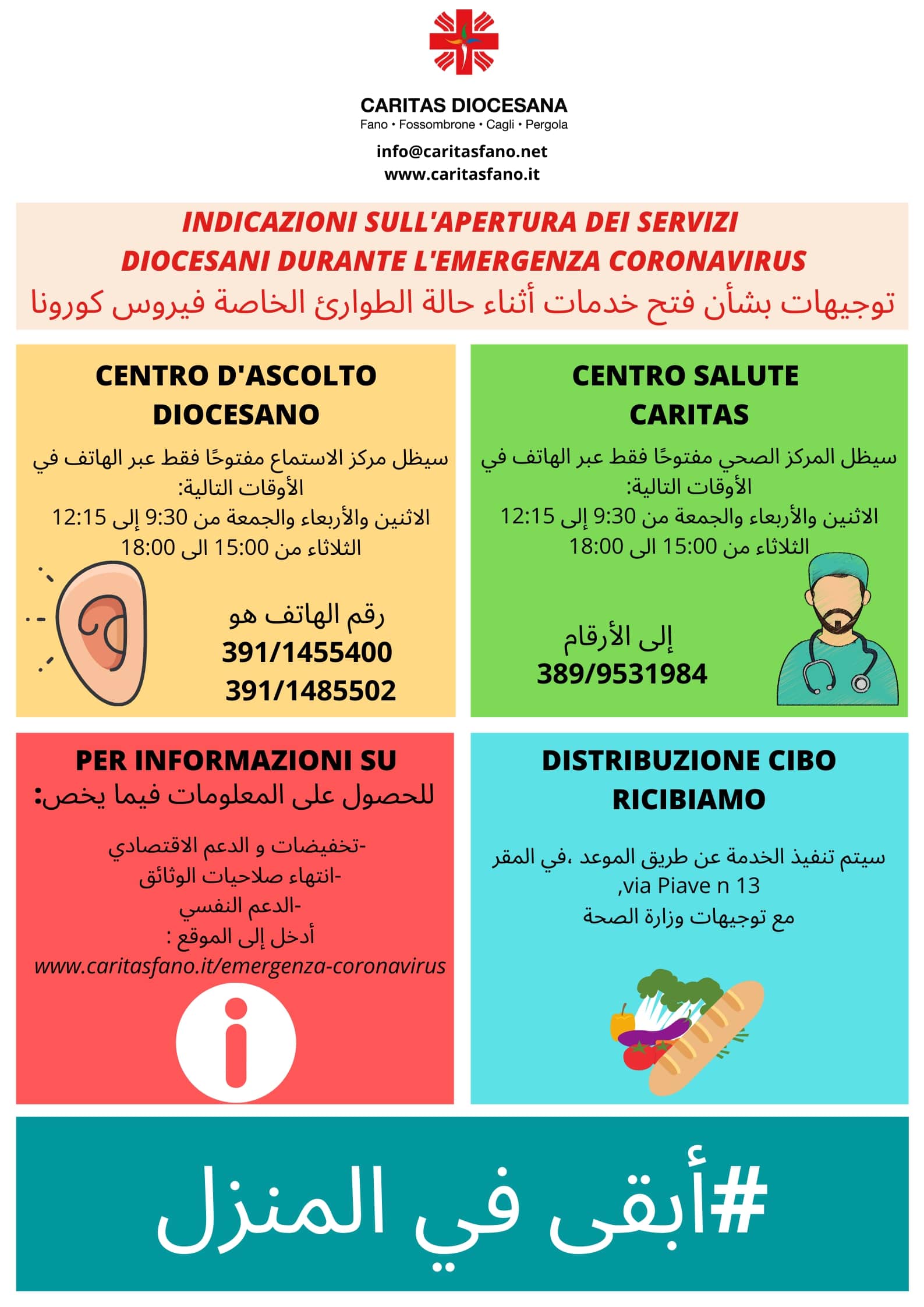 CARITAS DIOCESANA
Fano • Fossombrone • Cagli • Pergola

info@caritasfano.net
www.caritasfano.it

INDICAZIONI SULL'APERTURA DEI SERVIZI DIOCESANI DURANTE L'EMERGENZA CORONAVIRUS
توجيهات بشأن فتح خدمات أثناء حالة الطوارئ الخاصة فيروس كورونا

CENTRO D'ASCOLTO DIOCESANO

سيظل مركز الاستماع مفتوحًا فقط عبر الهاتف في الأوقات التالية:
الاثنين والأربعاء والجمعة من 9:30 إلى 12:15
الثلاثاء من 15:00 الى 18:00

رقم الهاتف هو
391/1455400
391/1485502

CENTRO SALUTE CARITAS

سيظل المركز الصحي مفتوحًا فقط عبر الهاتف في الأوقات التالية:
الاثنين والأربعاء والجمعة من 9:30 إلى 12:15
الثلاثاء من 15:00 الى 18:00

إلى الأرقام
389/9531984

PER INFORMAZIONI SU
للحصول على المعلومات فيما يخص:

-تخفيضات و الدعم الاقتصادي
-انتهاء صلاحيات الوثائق
-الدعم النفسي
أدخل إلى الموقع :
www.caritasfano.it/emergenza-coronavirus

DISTRIBUZIONE CIBO RICIBIAMO

سيتم تنفيذ الخدمة عن طريق الموعد ،في المقر
,via Piave n 13
مع توجيهات وزارة الصحة

#أبقى في المنزل